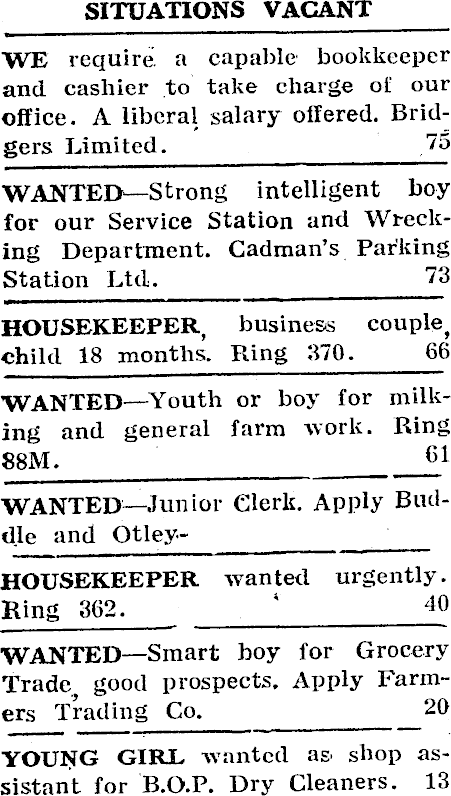 SITUATIONS VACANT

WE require a capable bookkeeper and cashier to take charge of our office. A liberal salary offered. Bridgers Limited. 75

WANTED—Strong intelligent boy for our Service Station and Wrecking Department. Cadman's Parking Station Ltd. 73

HOUSEKEEPER, business couple, child 18 months. Ring 370. 66

WANTED—Youth or boy for milking and general farm work. Ring 88M. 61

WANTED—Junior Clerk. Apply Buddle and Otley.

HOUSEKEEPER wanted urgently. Ring 362. 40

WANTED—Smart boy for Grocery Trade, good prospects. Apply Farmers Trading Co. 20

YOUNG GIRL wanted as shop assistant for B.O.P. Dry Cleaners. 13